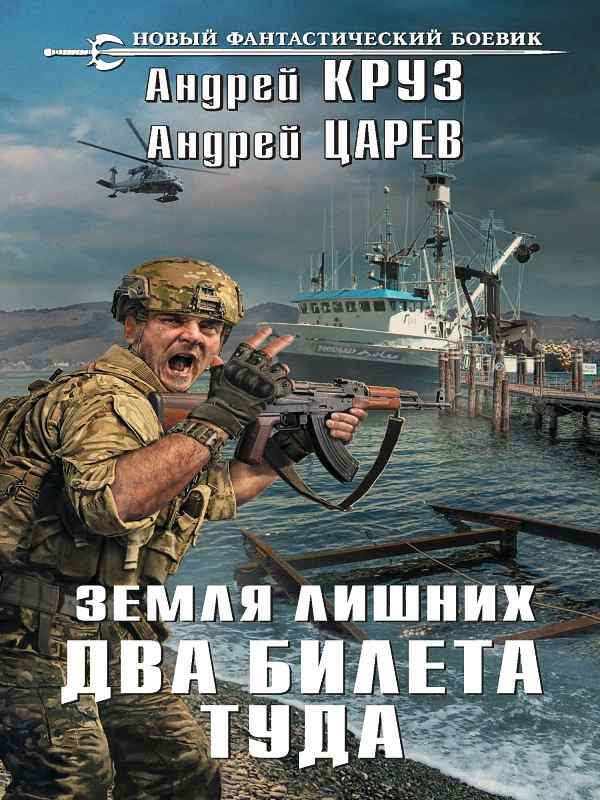 НОВЫЙ ФАНТАСТИЧЕСКИЙ БОЕВИК

Андрей КРУЗ
Андрей ЦАРЕВ

ЗЕМЛЯ ЛИШНИХ
ДВА БИЛЕТА ТУДА